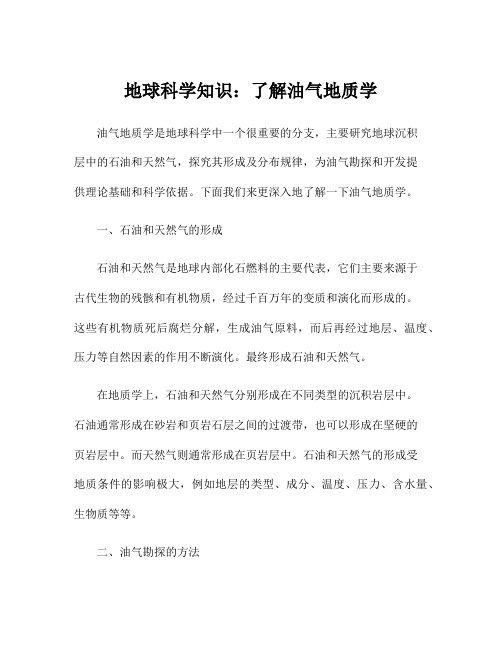 地球科学知识：了解油气地质学

油气地质学是地球科学中一个很重要的分支，主要研究地球沉积层中的石油和天然气，探究其形成及分布规律，为油气勘探和开发提供理论基础和科学依据。下面我们来更深入地了解一下油气地质学。

一、石油和天然气的形成

石油和天然气是地球内部化石燃料的主要代表，它们主要来源于古代生物的残骸和有机物质，经过千百万年的变质和演化而形成的。这些有机物质死后腐烂分解，生成油气原料，而后再经过地层、温度、压力等自然因素的作用不断演化。最终形成石油和天然气。

在地质学上，石油和天然气分别形成在不同类型的沉积岩层中。石油通常形成在砂岩和页岩石层之间的过渡带，也可以形成在坚硬的页岩层中。而天然气则通常形成在页岩层中。石油和天然气的形成受地质条件的影响极大，例如地层的类型、成分、温度、压力、含水量、生物质等等。

二、油气勘探的方法